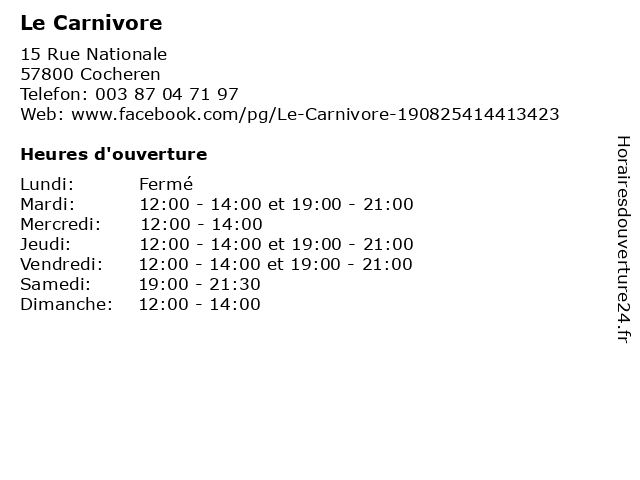 Le Carnivore

15 Rue Nationale
57800 Cocheren
Telefon: 003 87 04 71 97
Web: www.facebook.com/pg/Le-Carnivore-190825414413423

Heures d'ouverture

Lundi: Fermé
Mardi: 12:00 - 14:00 et 19:00 - 21:00
Mercredi: 12:00 - 14:00
Jeudi: 12:00 - 14:00 et 19:00 - 21:00
Vendredi: 12:00 - 14:00 et 19:00 - 21:00
Samedi: 19:00 - 21:30
Dimanche: 12:00 - 14:00

Horairesdouverture24.fr